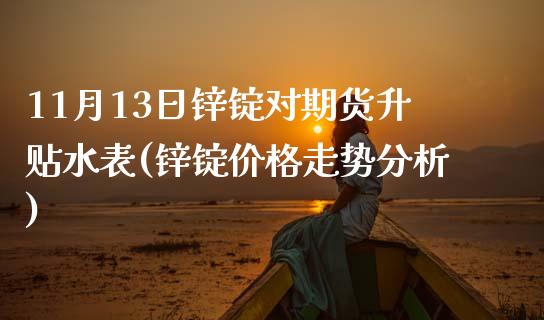 11月13日锌锭对期货升贴水表(锌锭价格走势分析)